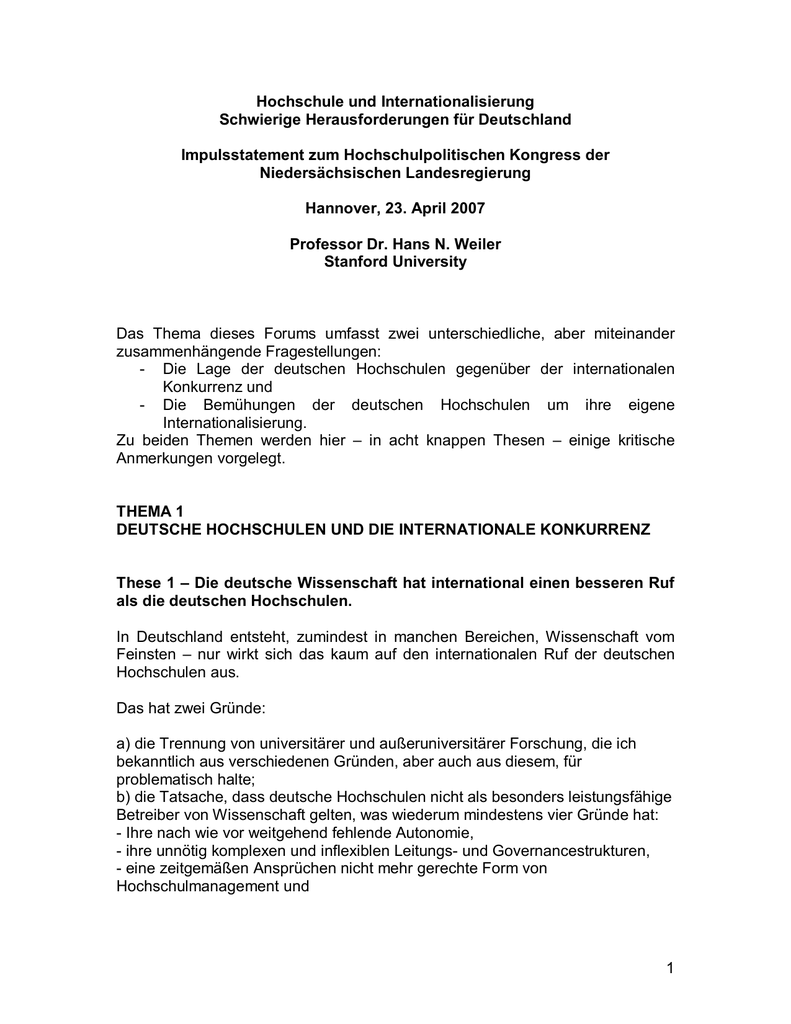 Hochschule und Internationalisierung
Schwierige Herausforderungen für Deutschland

Impulsstatement zum Hochschulpolitischen Kongress der Niedersächsischen Landesregierung

Hannover, 23. April 2007

Professor Dr. Hans N. Weiler
Stanford University

Das Thema dieses Forums umfasst zwei unterschiedliche, aber miteinander zusammenhängende Fragestellungen:
- Die Lage der deutschen Hochschulen gegenüber der internationalen Konkurrenz und
- Die Bemühungen der deutschen Hochschulen um ihre eigene Internationalisierung.
Zu beiden Themen werden hier – in acht knappen Thesen – einige kritische Anmerkungen vorgelegt.

THEMA 1
DEUTSCHE HOCHSCHULEN UND DIE INTERNATIONALE KONKURRENZ

These 1 – Die deutsche Wissenschaft hat international einen besseren Ruf als die deutschen Hochschulen.

In Deutschland entsteht, zumindest in manchen Bereichen, Wissenschaft vom Feinsten – nur wirkt sich das kaum auf den internationalen Ruf der deutschen Hochschulen aus.

Das hat zwei Gründe:

a) die Trennung von universitärer und außeruniversitärer Forschung, die ich bekanntlich aus verschiedenen Gründen, aber auch aus diesem, für problematisch halte;
b) die Tatsache, dass deutsche Hochschulen nicht als besonders leistungsfähige Betreiber von Wissenschaft gelten, was wiederum mindestens vier Gründe hat:
- Ihre nach wie vor weitgehend fehlende Autonomie,
- ihre unnötig komplexen und inflexiblen Leitungs- und Governancestrukturen,
- eine zeitgemäßen Ansprüchen nicht mehr gerechte Form von Hochschulmanagement und

1